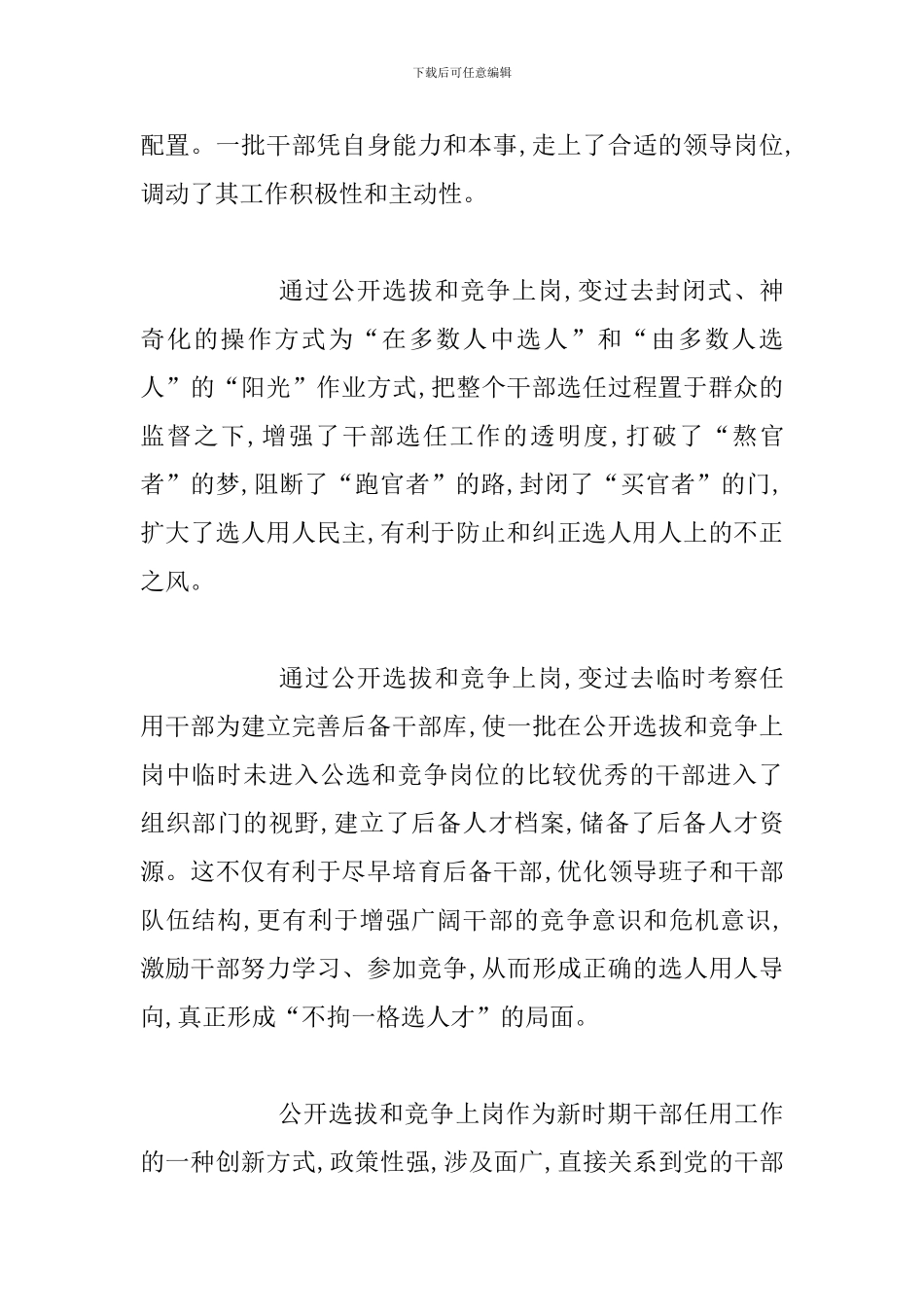 下载后可任意编辑

配置。一批干部凭自身能力和本事,走上了合适的领导岗位,调动了其工作积极性和主动性。

通过公开选拔和竞争上岗,变过去封闭式、神奇化的操作方式为“在多数人中选人”和“由多数人选人”的“阳光”作业方式,把整个干部选任过程置于群众的监督之下,增强了干部选任工作的透明度,打破了“熬官者”的梦,阻断了“跑官者”的路,封闭了“买官者”的门,扩大了选人用人民主,有利于防止和纠正选人用人上的不正之风。

通过公开选拔和竞争上岗,变过去临时考察任用干部为建立完善后备干部库,使一批在公开选拔和竞争上岗中临时未进入公选和竞争岗位的比较优秀的干部进入了组织部门的视野,建立了后备人才档案,储备了后备人才资源。这不仅有利于尽早培育后备干部,优化领导班子和干部队伍结构,更有利于增强广阔干部的竞争意识和危机意识,激励干部努力学习、参加竞争,从而形成正确的选人用人导向,真正形成“不拘一格选人才”的局面。

公开选拔和竞争上岗作为新时期干部任用工作的一种创新方式,政策性强,涉及面广,直接关系到党的干部